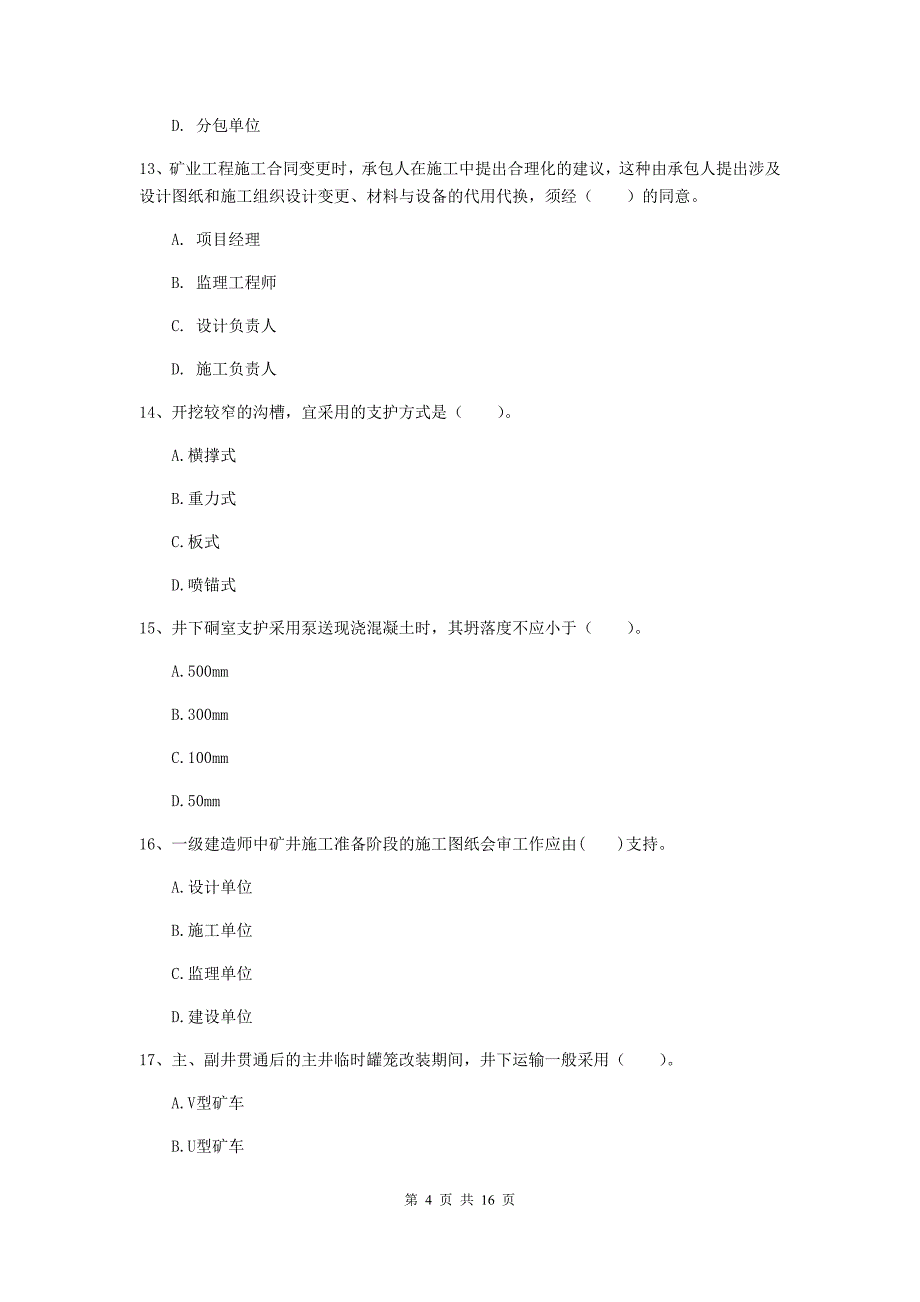 D. 分包单位

13、矿业工程施工合同变更时，承包人在施工中提出合理化的建议，这种由承包人提出涉及设计图纸和施工组织设计变更、材料与设备的代用代换，须经（　　）的同意。

A. 项目经理

B. 监理工程师

C. 设计负责人

D. 施工负责人

14、开挖较窄的沟槽，宜采用的支护方式是（　　）。

A.横撑式

B.重力式

C.板式

D.喷锚式

15、井下硐室支护采用泵送现浇混凝土时，其坍落度不应小于（　　）。

A.500mm

B.300mm

C.100mm

D.50mm

16、一级建造师中矿井施工准备阶段的施工图纸会审工作应由(　　)支持。

A.设计单位

B.施工单位

C.监理单位

D.建设单位

17、主、副井贯通后的主井临时罐笼改装期间，井下运输一般采用（　　）。

A.V型矿车

B.U型矿车

第 4 页 共 16 页